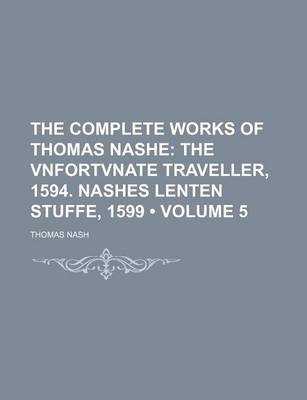 THE COMPLETE WORKS OF THOMAS NASHE: THE VNFORTVNATE TRAVELLER, 1594. NASHES LENTEN STUFFE, 1599 • VOLUME 5

THOMAS NASH